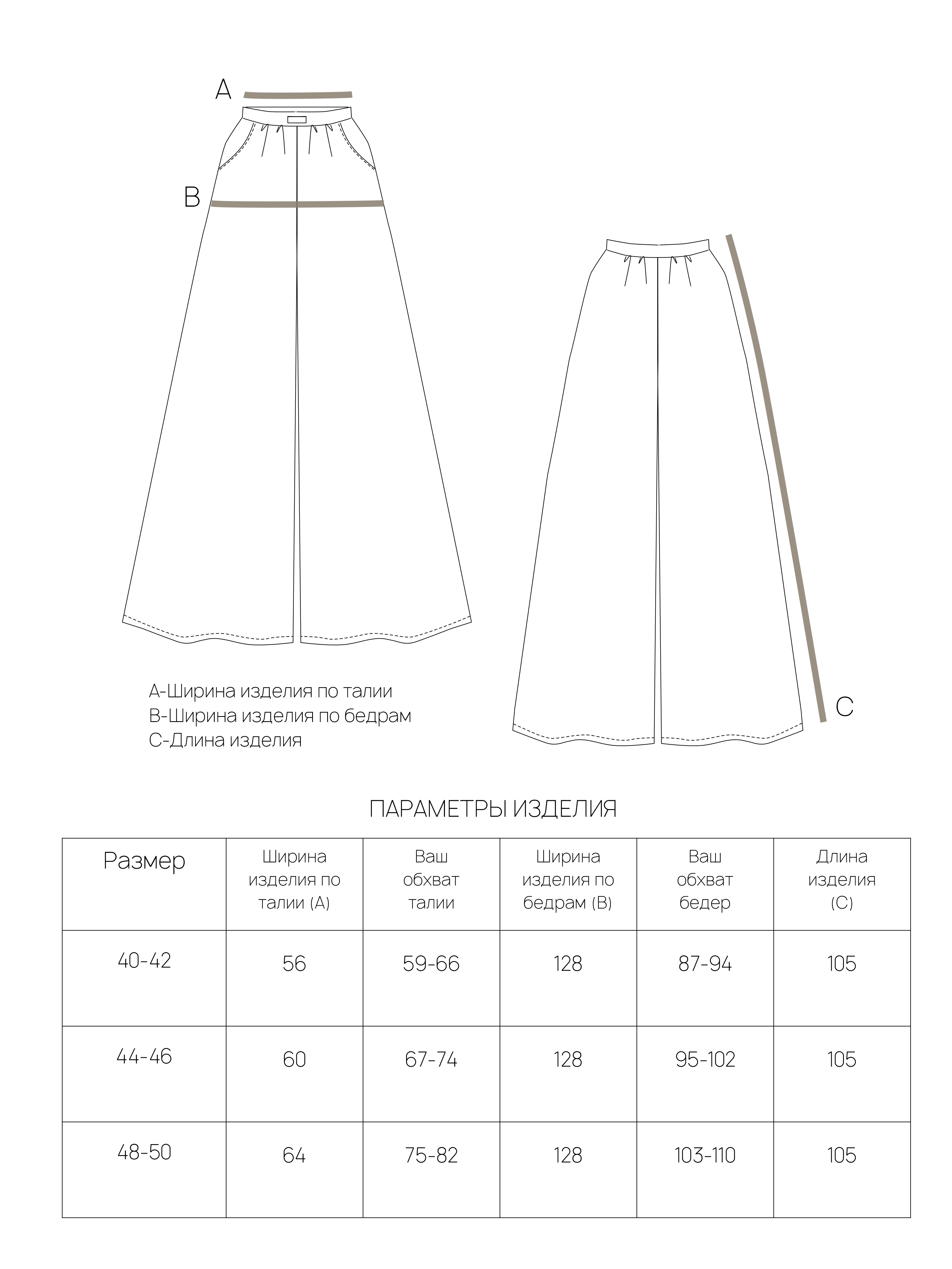 A

B

C

A-Ширина изделия по талии
B-Ширина изделия по бедрам
C-Длина изделия

ПАРАМЕТРЫ ИЗДЕЛИЯ

| Размер | Ширина изделия по талии (A) | Ваш обхват талии | Ширина изделия по бедрам (B) | Ваш обхват бедер | Длина изделия (C) |
|---|---|---|---|---|---|
| 40-42 | 56 | 59-66 | 128 | 87-94 | 105 |
| 44-46 | 60 | 67-74 | 128 | 95-102 | 105 |
| 48-50 | 64 | 75-82 | 128 | 103-110 | 105 |